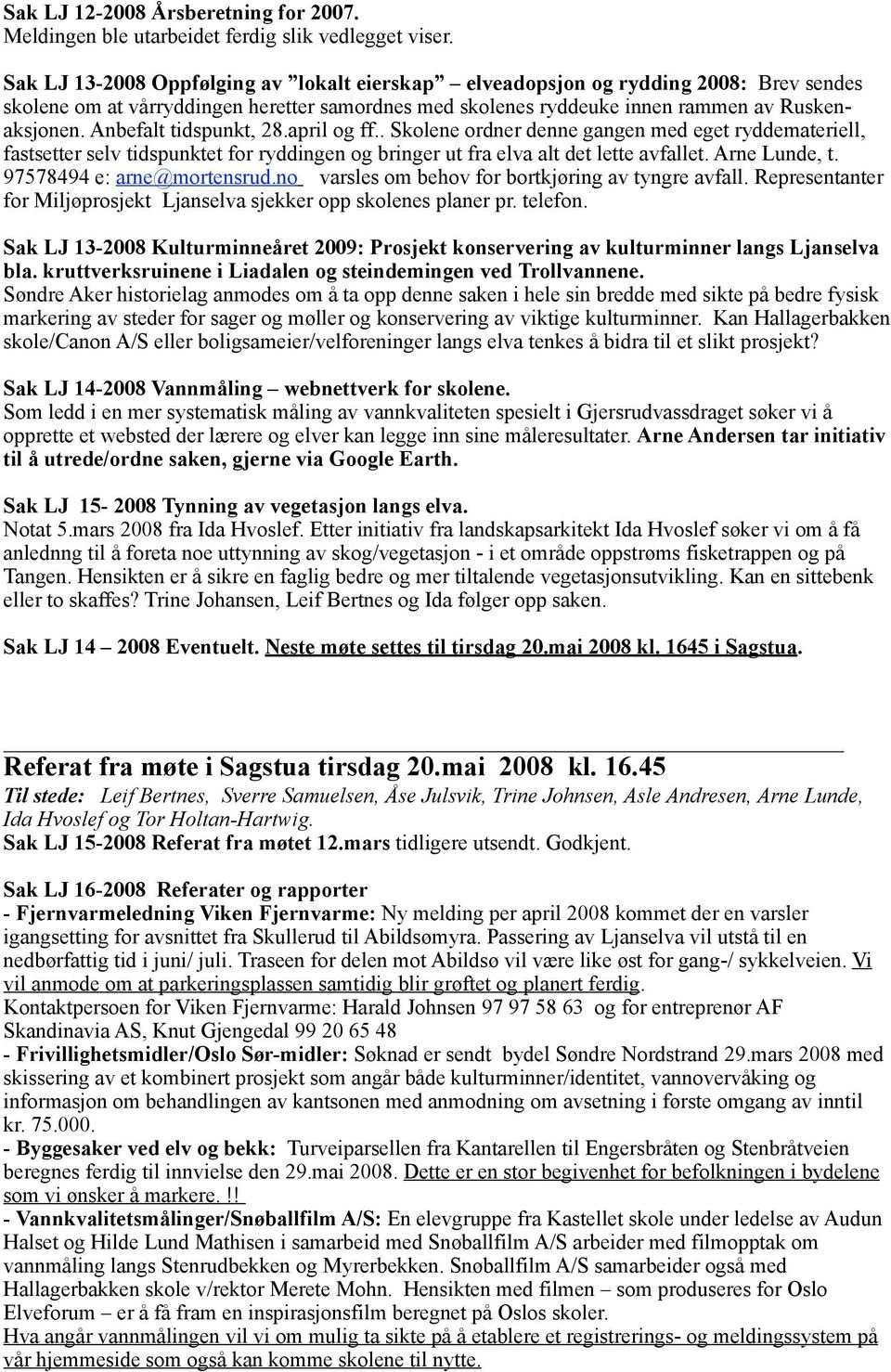 Sak LJ 12-2008 Årsberetning for 2007.
Meldingen ble utarbeidet ferdig slik vedlegget viser.

Sak LJ 13-2008 Oppfølging av "lokalt eierskap" – elveadopsjon og rydding 2008: Brev sendes skolene om at vårryddingen heretter samordnes med skolenes ryddeuke innen rammen av Ruskenaksjonen. Anbefalt tidspunkt, 28.april og ff.. Skolene ordner denne gangen med eget ryddemateriell, fastsetter selv tidspunktet for ryddingen og bringer ut fra elva alt det lette avfallet. Arne Lunde, t. 97578494 e: arne@mortensrud.no varsles om behov for bortkjøring av tyngre avfall. Representanter for Miljøprosjekt Ljanselva sjekker opp skolenes planer pr. telefon.

Sak LJ 13-2008 Kulturminneåret 2009: Prosjekt konservering av kulturminner langs Ljanselva bla. kruttverksruinene i Liadalen og steindemingen ved Trollvannene.
Søndre Aker historielag anmodes om å ta opp denne saken i hele sin bredde med sikte på bedre fysisk markering av steder for sager og møller og konservering av viktige kulturminner. Kan Hallagerbakken skole/Canon A/S eller boligsameier/velforeninger langs elva tenkes å bidra til et slikt prosjekt?

Sak LJ 14-2008 Vannmåling – webnettverk for skolene.
Som ledd i en mer systematisk måling av vannkvaliteten spesielt i Gjersrudvassdraget søker vi å opprette et websted der lærere og elver kan legge inn sine måleresultater. Arne Andersen tar initiativ til å utrede/ordne saken, gjerne via Google Earth.

Sak LJ 15- 2008 Tynning av vegetasjon langs elva.
Notat 5.mars 2008 fra Ida Hvoslef. Etter initiativ fra landskapsarkitekt Ida Hvoslef søker vi om å få anlednng til å foreta noe uttynning av skog/vegetasjon - i et område oppstrøms fisketrappen og på Tangen. Hensikten er å sikre en faglig bedre og mer tiltalende vegetasjonsutvikling. Kan en sittebenk eller to skaffes? Trine Johansen, Leif Bertnes og Ida følger opp saken.

Sak LJ 14 – 2008 Eventuelt. Neste møte settes til tirsdag 20.mai 2008 kl. 1645 i Sagstua.

Referat fra møte i Sagstua tirsdag 20.mai 2008 kl. 16.45
Til stede: Leif Bertnes, Sverre Samuelsen, Åse Julsvik, Trine Johnsen, Asle Andresen, Arne Lunde, Ida Hvoslef og Tor Holtan-Hartwig.
Sak LJ 15-2008 Referat fra møtet 12.mars tidligere utsendt. Godkjent.

Sak LJ 16-2008 Referater og rapporter
- Fjernvarmeledning Viken Fjernvarme: Ny melding per april 2008 kommet der en varsler igangsetting for avsnittet fra Skullerud til Abildsømyra. Passering av Ljanselva vil utstå til en nedbørfattig tid i juni/ juli. Traseen for delen mot Abildsø vil være like øst for gang-/ sykkelveien. Vi vil anmode om at parkeringsplassen samtidig blir grøftet og planert ferdig.
Kontaktpersoen for Viken Fjernvarme: Harald Johnsen 97 97 58 63 og for entreprenør AF Skandinavia AS, Knut Gjengedal 99 20 65 48
- Frivillighetsmidler/Oslo Sør-midler: Søknad er sendt bydel Søndre Nordstrand 29.mars 2008 med skissering av et kombinert prosjekt som angår både kulturminner/identitet, vannovervåking og informasjon om behandlingen av kantsonen med anmodning om avsetning i første omgang av inntil kr. 75.000.
- Byggesaker ved elv og bekk: Turveiparsellen fra Kantarellen til Engersbråten og Stenbråtveien beregnes ferdig til innvielse den 29.mai 2008. Dette er en stor begivenhet for befolkningen i bydelene som vi ønsker å markere.!!
- Vannkvalitetsmålinger/Snøballfilm A/S: En elevgruppe fra Kastellet skole under ledelse av Audun Halset og Hilde Lund Mathisen i samarbeid med Snøballfilm A/S arbeider med filmopptak om vannmåling langs Stenrudbekken og Myrerbekken. Snøballfilm A/S samarbeider også med Hallagerbakken skole v/rektor Merete Mohn. Hensikten med filmen – som produseres for Oslo Elveforum – er å få fram en inspirasjonsfilm beregnet på Oslos skoler.
Hva angår vannmålingen vil vi om mulig ta sikte på å etablere et registrerings- og meldingssystem på vår hjemmeside som også kan komme skolene til nytte.